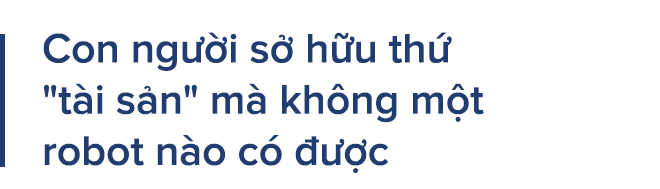 Con người sở hữu thứ "tài sản" mà không một robot nào có được